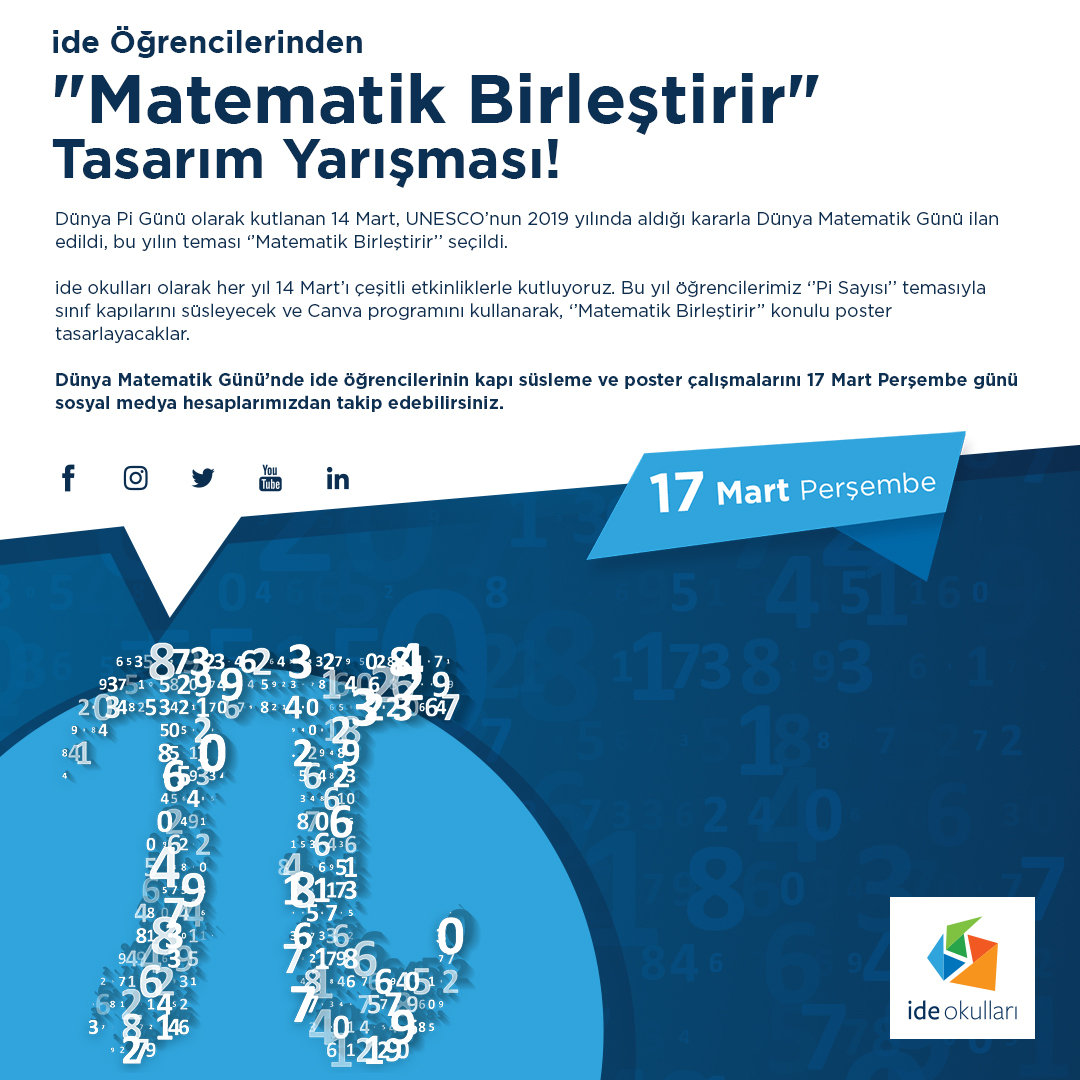 ide Öğrencilerinden

"Matematik Birleştirir"

Tasarım Yarışması!

Dünya Pi Günü olarak kutlanan 14 Mart, UNESCO'nun 2019 yılında aldığı kararla Dünya Matematik Günü ilan edildi, bu yılın teması ''Matematik Birleştirir'' seçildi.

ide okulları olarak her yıl 14 Mart'ı çeşitli etkinliklerle kutluyoruz. Bu yıl öğrencilerimiz ''Pi Sayısı'' temasıyla sınıf kapılarını süsleyecek ve Canva programını kullanarak, ''Matematik Birleştirir'' konulu poster tasarlayacaklar.

Dünya Matematik Günü'nde ide öğrencilerinin kapı süsleme ve poster çalışmalarını 17 Mart Perşembe günü sosyal medya hesaplarımızdan takip edebilirsiniz.

You Tube

17 Mart Perşembe

ide okulları